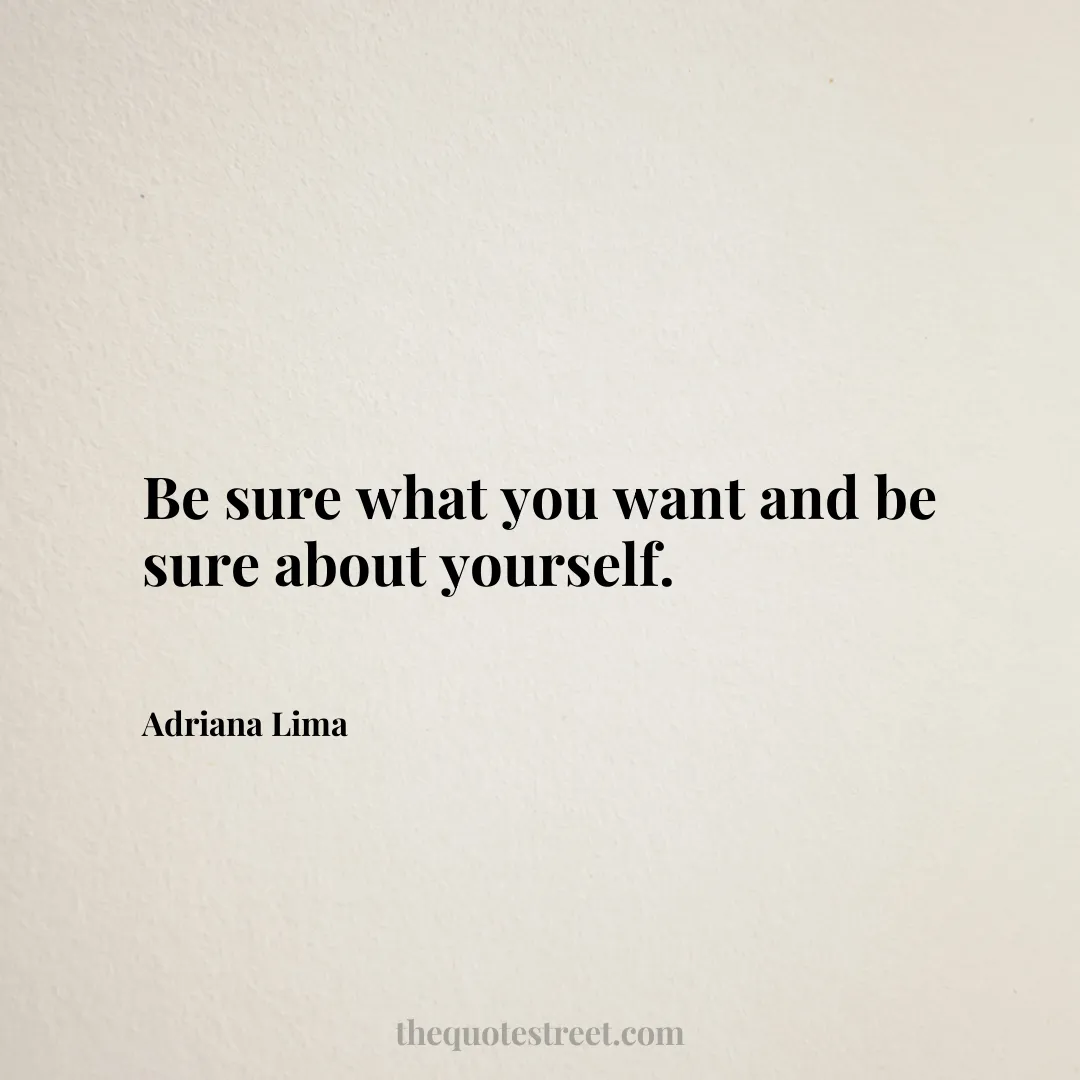 Be sure what you want and be sure about yourself.

Adriana Lima

thequotestreet.com